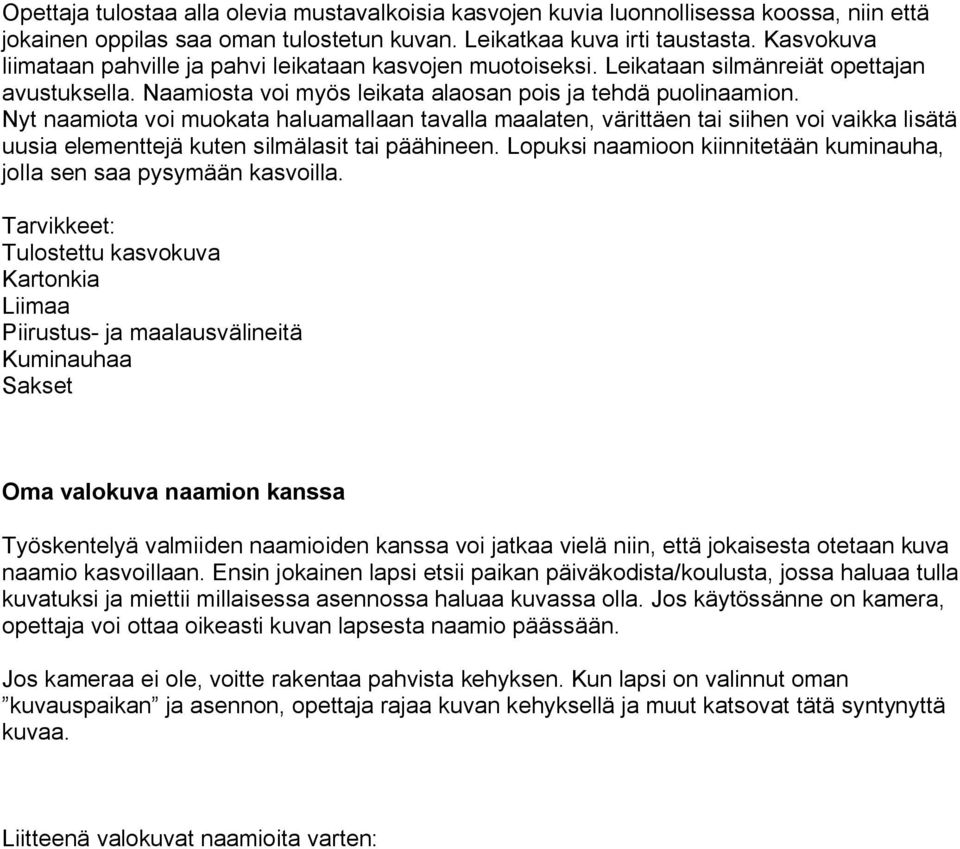 Opettaja tulostaa alla olevia mustavalkoisia kasvojen kuvia luonnollisessa koossa, niin että jokainen oppilas saa oman tulostetun kuvan. Leikatkaa kuva irti taustasta. Kasvokuva liimataan pahville ja pahvi leikataan kasvojen muotoiseksi. Leikataan silmänreiät opettajan avustuksella. Naamiosta voi myös leikata alaosan pois ja tehdä puolinaamion. Nyt naamiota voi muokata haluamallaan tavalla maalaten, värittäen tai siihen voi vaikka lisätä uusia elementtejä kuten silmälasit tai päähineen. Lopuksi naamioon kiinnitetään kuminauha, jolla sen saa pysymään kasvoilla.

Tarvikkeet:
Tulostettu kasvokuva
Kartonkia
Liimaa
Piirustus- ja maalausvälineitä
Kuminauhaa
Sakset

Oma valokuva naamion kanssa

Työskentelyä valmiiden naamioiden kanssa voi jatkaa vielä niin, että jokaisesta otetaan kuva naamio kasvoillaan. Ensin jokainen lapsi etsii paikan päiväkodista/koulusta, jossa haluaa tulla kuvatuksi ja miettii millaisessa asennossa haluaa kuvassa olla. Jos käytössänne on kamera, opettaja voi ottaa oikeasti kuvan lapsesta naamio päässään.

Jos kameraa ei ole, voitte rakentaa pahvista kehyksen. Kun lapsi on valinnut oman ”kuvauspaikan” ja asennon, opettaja rajaa kuvan kehyksellä ja muut katsovat tätä syntynyttä kuvaa.

Liitteenä valokuvat naamioita varten: